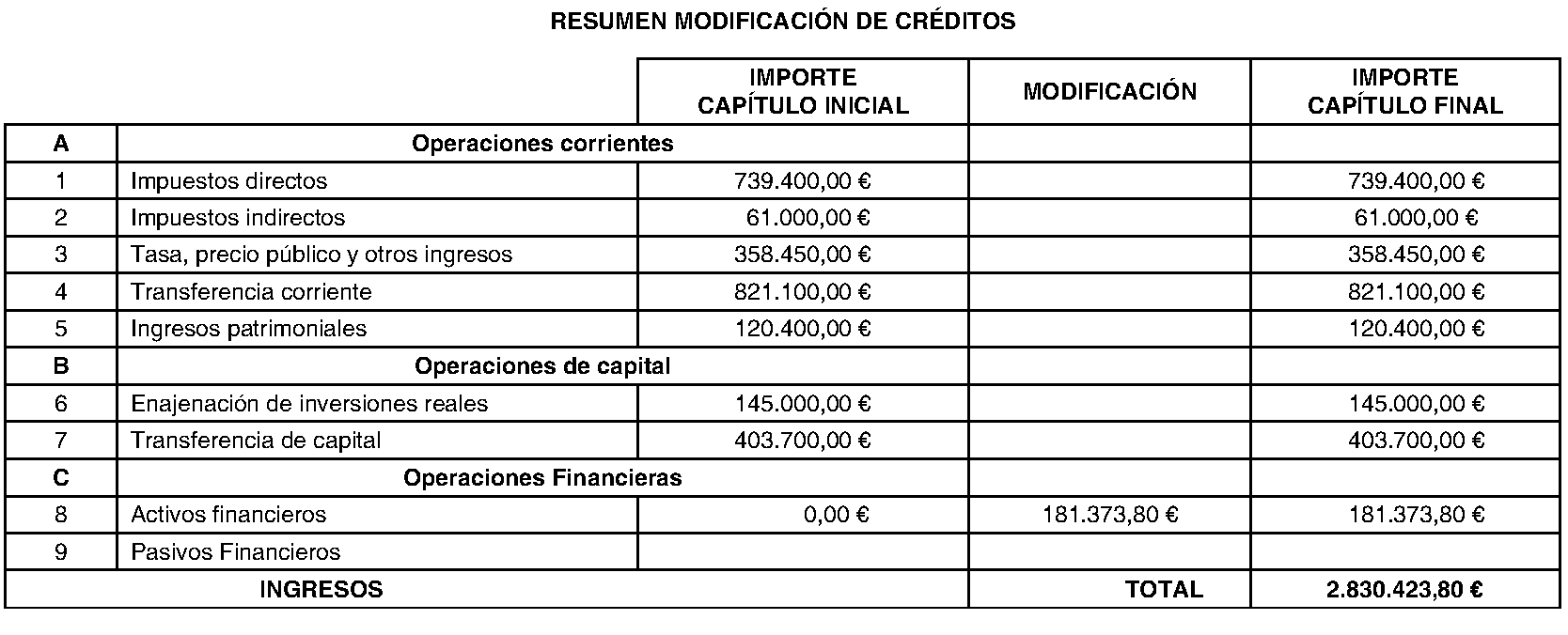 RESUMEN MODIFICACIÓN DE CRÉDITOS

| | | IMPORTE CAPÍTULO INICIAL | MODIFICACIÓN | IMPORTE CAPÍTULO FINAL |
|---|---|---|---|---|
| A | Operaciones corrientes | | | |
| 1 | Impuestos directos | 739.400,00 € | | 739.400,00 € |
| 2 | Impuestos indirectos | 61.000,00 € | | 61.000,00 € |
| 3 | Tasa, precio público y otros ingresos | 358.450,00 € | | 358.450,00 € |
| 4 | Transferencia corriente | 821.100,00 € | | 821.100,00 € |
| 5 | Ingresos patrimoniales | 120.400,00 € | | 120.400,00 € |
| B | Operaciones de capital | | | |
| 6 | Enajenación de inversiones reales | 145.000,00 € | | 145.000,00 € |
| 7 | Transferencia de capital | 403.700,00 € | | 403.700,00 € |
| C | Operaciones Financieras | | | |
| 8 | Activos financieros | 0,00 € | 181.373,80 € | 181.373,80 € |
| 9 | Pasivos Financieros | | | |
| INGRESOS | | | TOTAL | 2.830.423,80 € |